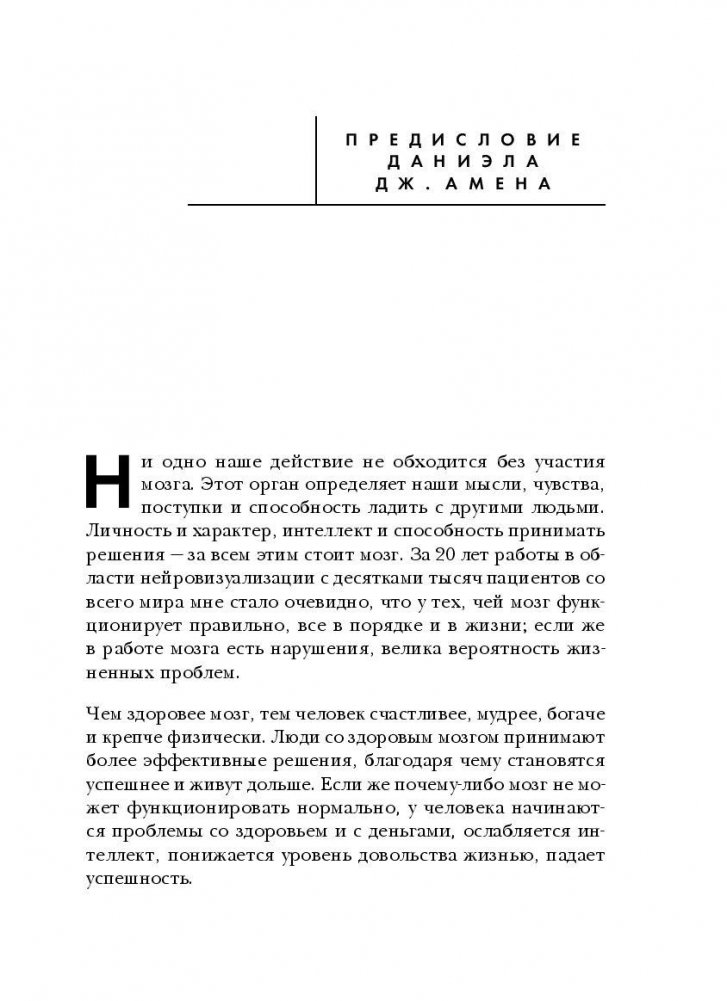 ПРЕДИСЛОВИЕ ДАНИЭЛА ДЖ. АМЕНА

Ни одно наше действие не обходится без участия мозга. Этот орган определяет наши мысли, чувства, поступки и способность ладить с другими людьми. Личность и характер, интеллект и способность принимать решения — за всем этим стоит мозг. За 20 лет работы в области нейровизуализации с десятками тысяч пациентов со всего мира мне стало очевидно, что у тех, чей мозг функционирует правильно, все в порядке и в жизни; если же в работе мозга есть нарушения, велика вероятность жизненных проблем.

Чем здоровее мозг, тем человек счастливее, мудрее, богаче и крепче физически. Люди со здоровым мозгом принимают более эффективные решения, благодаря чему становятся успешнее и живут дольше. Если же почему-либо мозг не может функционировать нормально, у человека начинаются проблемы со здоровьем и с деньгами, ослабляется интеллект, понижается уровень довольства жизнью, падает успешность.